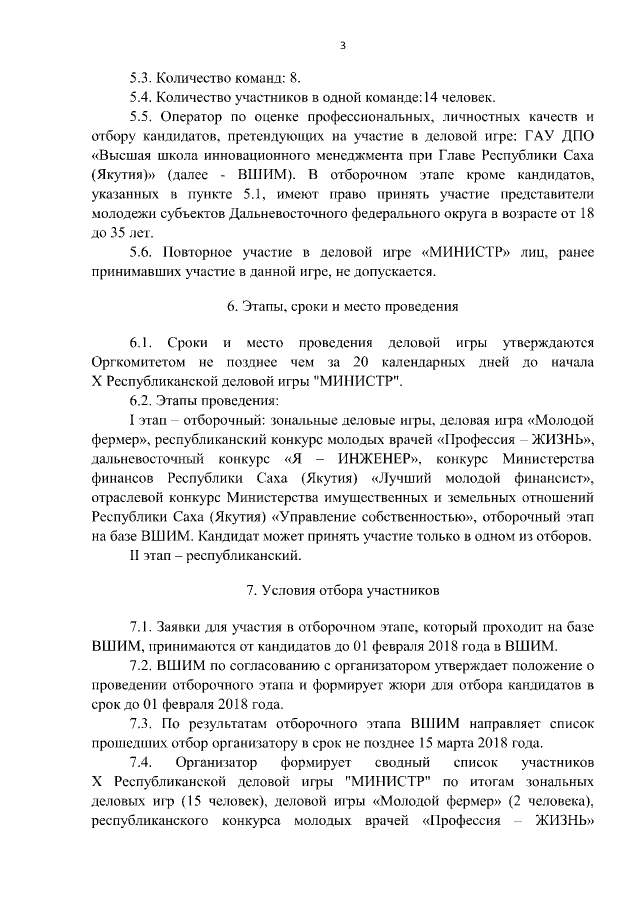 3

5.3. Количество команд: 8.

5.4. Количество участников в одной команде:14 человек.

5.5. Оператор по оценке профессиональных, личностных качеств и отбору кандидатов, претендующих на участие в деловой игре: ГАУ ДПО «Высшая школа инновационного менеджмента при Главе Республики Саха (Якутия)» (далее - ВШИМ). В отборочном этапе кроме кандидатов, указанных в пункте 5.1, имеют право принять участие представители молодежи субъектов Дальневосточного федерального округа в возрасте от 18 до 35 лет.

5.6. Повторное участие в деловой игре «МИНИСТР» лиц, ранее принимавших участие в данной игре, не допускается.

6. Этапы, сроки и место проведения

6.1. Сроки и место проведения деловой игры утверждаются Оргкомитетом не позднее чем за 20 календарных дней до начала X Республиканской деловой игры "МИНИСТР".

6.2. Этапы проведения:

I этап – отборочный: зональные деловые игры, деловая игра «Молодой фермер», республиканский конкурс молодых врачей «Профессия – ЖИЗНЬ», дальневосточный конкурс «Я – ИНЖЕНЕР», конкурс Министерства финансов Республики Саха (Якутия) «Лучший молодой финансист», отраслевой конкурс Министерства имущественных и земельных отношений Республики Саха (Якутия) «Управление собственностью», отборочный этап на базе ВШИМ. Кандидат может принять участие только в одном из отборов.

II этап – республиканский.

7. Условия отбора участников

7.1. Заявки для участия в отборочном этапе, который проходит на базе ВШИМ, принимаются от кандидатов до 01 февраля 2018 года в ВШИМ.

7.2. ВШИМ по согласованию с организатором утверждает положение о проведении отборочного этапа и формирует жюри для отбора кандидатов в срок до 01 февраля 2018 года.

7.3. По результатам отборочного этапа ВШИМ направляет список прошедших отбор организатору в срок не позднее 15 марта 2018 года.

7.4. Организатор формирует сводный список участников X Республиканской деловой игры "МИНИСТР" по итогам зональных деловых игр (15 человек), деловой игры «Молодой фермер» (2 человека), республиканского конкурса молодых врачей «Профессия – ЖИЗНЬ»